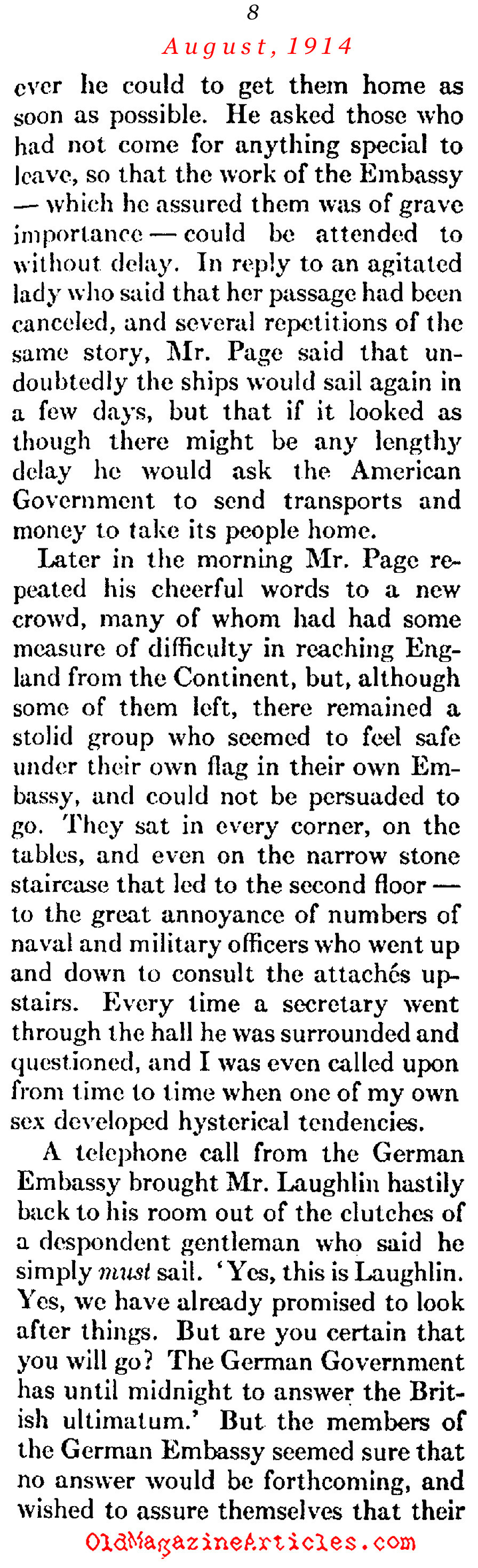 8

August, 1914

ever he could to get them home as soon as possible. He asked those who had not come for anything special to leave, so that the work of the Embassy — which he assured them was of grave importance — could be attended to without delay. In reply to an agitated lady who said that her passage had been canceled, and several repetitions of the same story, Mr. Page said that undoubtedly the ships would sail again in a few days, but that if it looked as though there might be any lengthy delay he would ask the American Government to send transports and money to take its people home.

Later in the morning Mr. Page repeated his cheerful words to a new crowd, many of whom had had some measure of difficulty in reaching England from the Continent, but, although some of them left, there remained a stolid group who seemed to feel safe under their own flag in their own Embassy, and could not be persuaded to go. They sat in every corner, on the tables, and even on the narrow stone staircase that led to the second floor — to the great annoyance of numbers of naval and military officers who went up and down to consult the attachés upstairs. Every time a secretary went through the hall he was surrounded and questioned, and I was even called upon from time to time when one of my own sex developed hysterical tendencies.

A telephone call from the German Embassy brought Mr. Laughlin hastily back to his room out of the clutches of a despondent gentleman who said he simply must sail. 'Yes, this is Laughlin. Yes, we have already promised to look after things. But are you certain that you will go? The German Government has until midnight to answer the British ultimatum.' But the members of the German Embassy seemed sure that no answer would be forthcoming, and wished to assure themselves that their

OldMagazineArticles.com